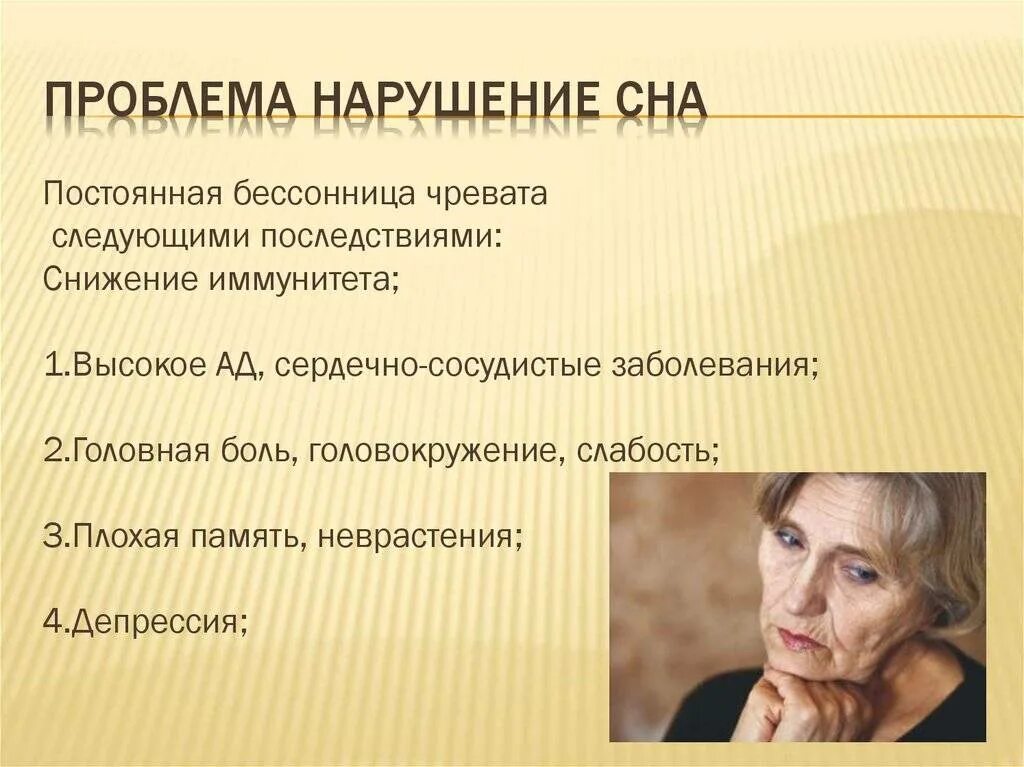 ПРОБЛЕМА НАРУШЕНИЕ СНА

Постоянная бессонница чревата следующими последствиями:
Снижение иммунитета;

1.Высокое АД, сердечно-сосудистые заболевания;

2.Головная боль, головокружение, слабость;

3.Плохая память, неврастения;

4.Депрессия;